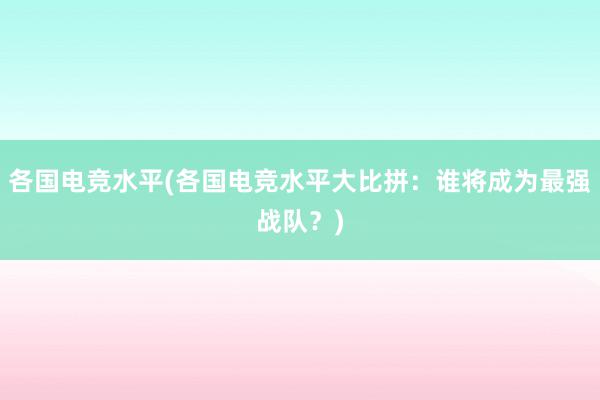 各国电竞水平(各国电竞水平大比拼：谁将成为最强战队？)